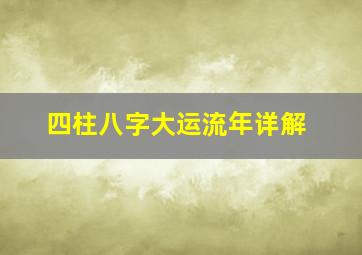 四柱八字大运流年详解